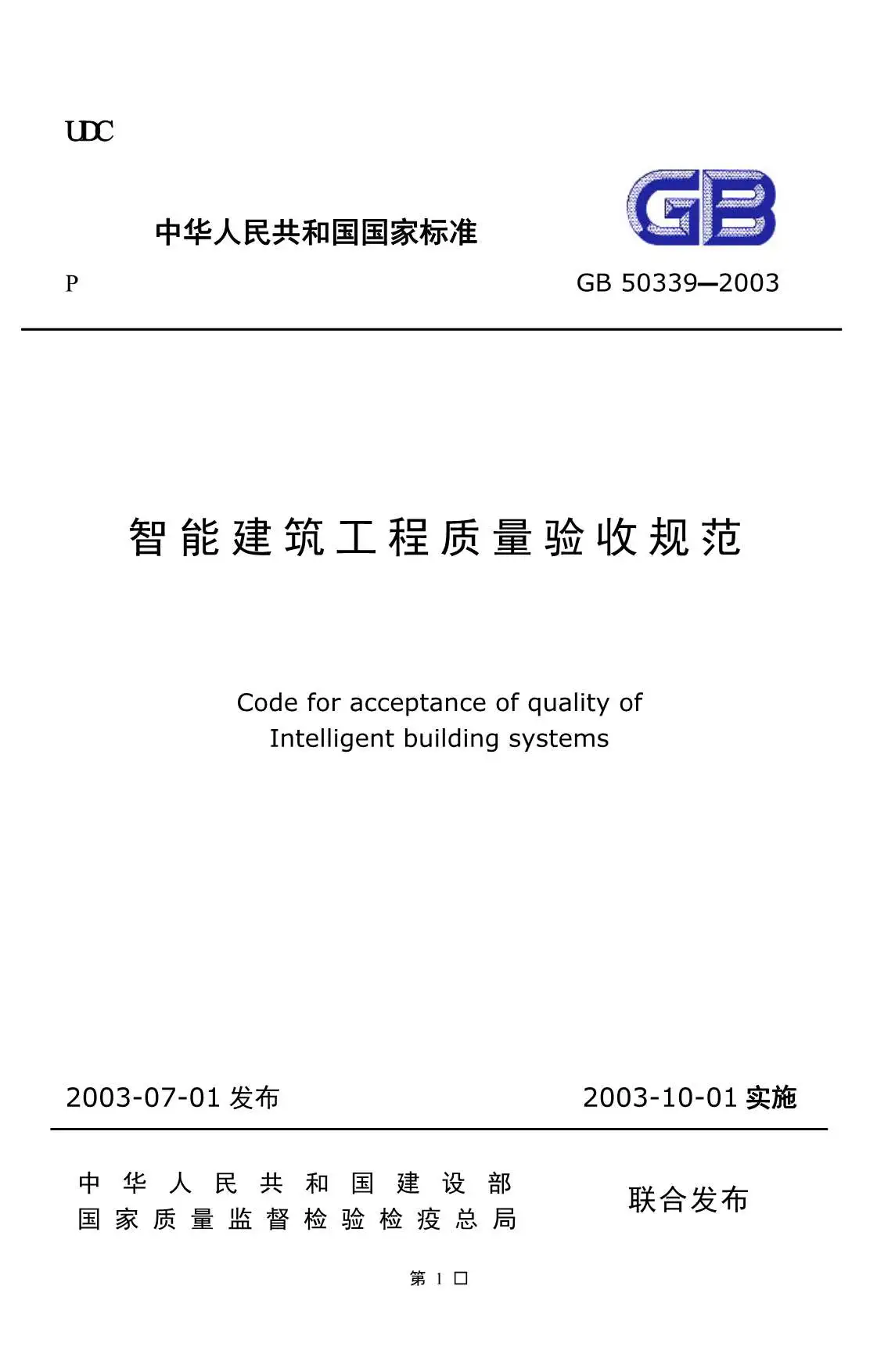 UDC

中华人民共和国国家标准

GB

P

GB 50339—2003

智能建筑工程质量验收规范

Code for acceptance of quality of
Intelligent building systems

2003-07-01 发布

2003-10-01 实施

中华人民共和国建设部
国家质量监督检验检疫总局

联合发布

第 1 □